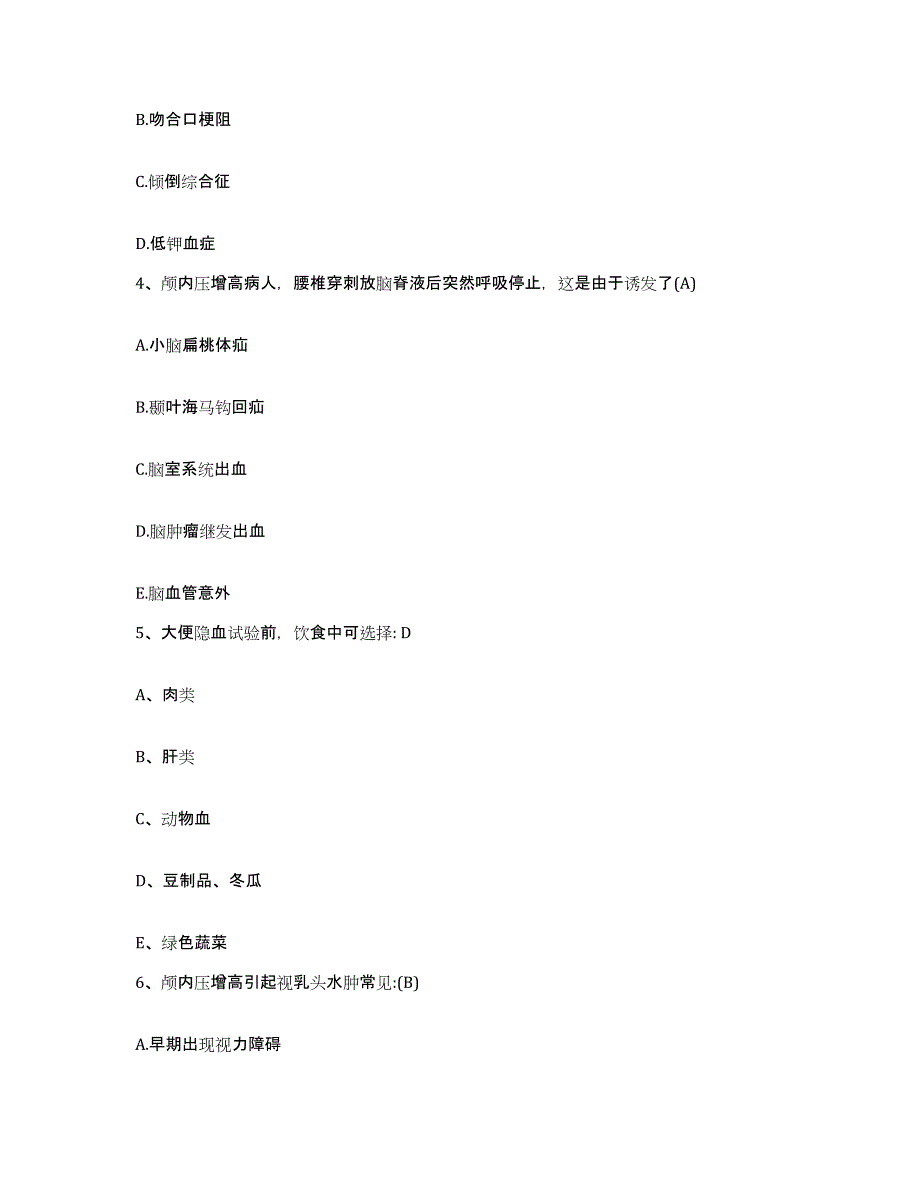 B.吻合口梗阻

C.倾倒综合征

D.低钾血症

4、颅内压增高病人，腰椎穿刺放脑脊液后突然呼吸停止，这是由于诱发了(A)

A.小脑扁桃体疝

B.颞叶海马钩回疝

C.脑室系统出血

D.脑肿瘤继发出血

E.脑血管意外

5、大便隐血试验前，饮食中可选择: D

A、肉类

B、肝类

C、动物血

D、豆制品、冬瓜

E、绿色蔬菜

6、颅内压增高引起视乳头水肿常见:(B)

A.早期出现视力障碍